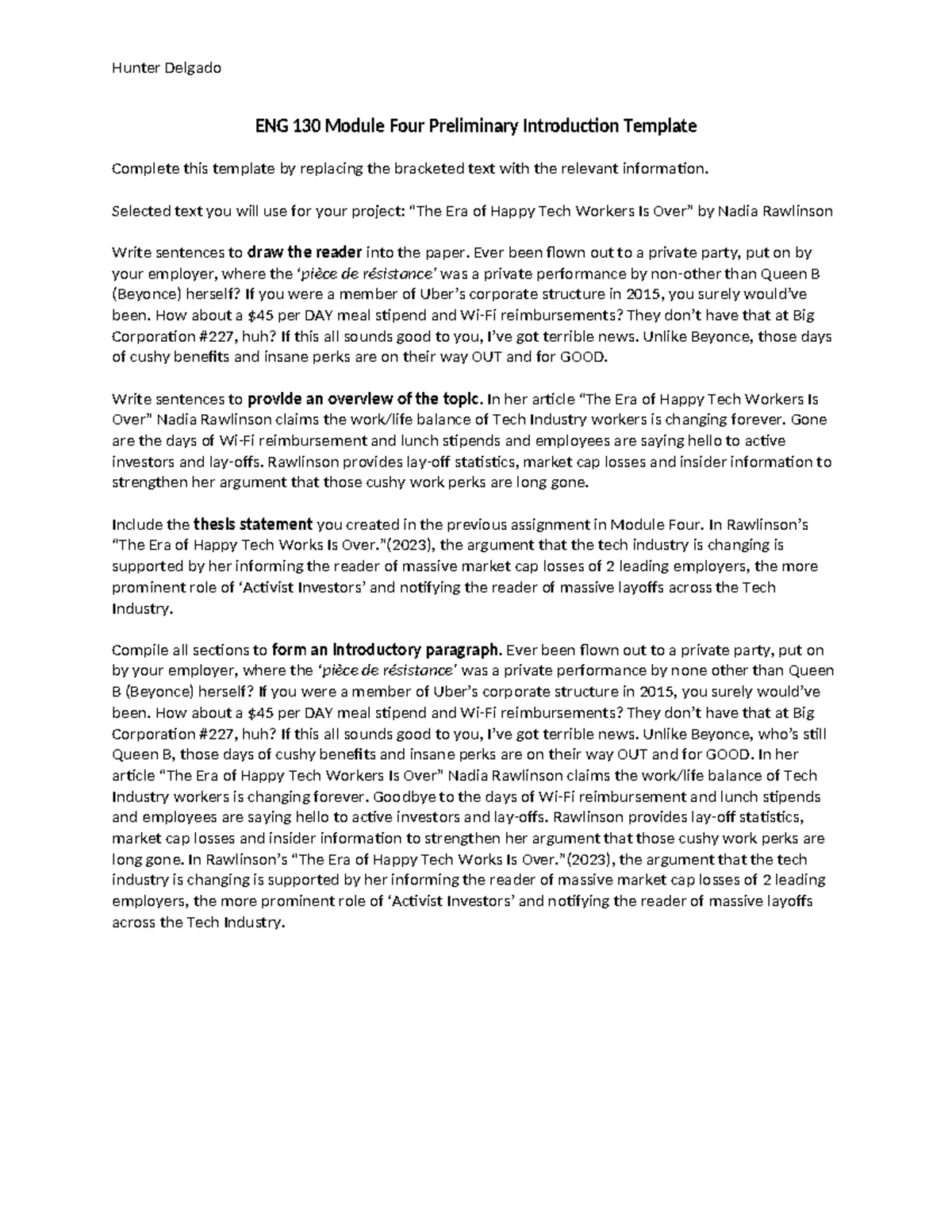 Hunter Delgado

ENG 130 Module Four Preliminary Introduction Template

Complete this template by replacing the bracketed text with the relevant information.

Selected text you will use for your project: "The Era of Happy Tech Workers Is Over" by Nadia Rawlinson

Write sentences to draw the reader into the paper. Ever been flown out to a private party, put on by your employer, where the 'pièce de résistance' was a private performance by non-other than Queen B (Beyonce) herself? If you were a member of Uber's corporate structure in 2015, you surely would've been. How about a $45 per DAY meal stipend and Wi-Fi reimbursements? They don't have that at Big Corporation #227, huh? If this all sounds good to you, I've got terrible news. Unlike Beyonce, those days of cushy benefits and insane perks are on their way OUT and for GOOD.

Write sentences to provide an overview of the topic. In her article "The Era of Happy Tech Workers Is Over" Nadia Rawlinson claims the work/life balance of Tech Industry workers is changing forever. Gone are the days of Wi-Fi reimbursement and lunch stipends and employees are saying hello to active investors and lay-offs. Rawlinson provides lay-off statistics, market cap losses and insider information to strengthen her argument that those cushy work perks are long gone.

Include the thesis statement you created in the previous assignment in Module Four. In Rawlinson's "The Era of Happy Tech Works Is Over."(2023), the argument that the tech industry is changing is supported by her informing the reader of massive market cap losses of 2 leading employers, the more prominent role of 'Activist Investors' and notifying the reader of massive layoffs across the Tech Industry.

Compile all sections to form an introductory paragraph. Ever been flown out to a private party, put on by your employer, where the 'pièce de résistance' was a private performance by none other than Queen B (Beyonce) herself? If you were a member of Uber's corporate structure in 2015, you surely would've been. How about a $45 per DAY meal stipend and Wi-Fi reimbursements? They don't have that at Big Corporation #227, huh? If this all sounds good to you, I've got terrible news. Unlike Beyonce, who's still Queen B, those days of cushy benefits and insane perks are on their way OUT and for GOOD. In her article "The Era of Happy Tech Workers Is Over" Nadia Rawlinson claims the work/life balance of Tech Industry workers is changing forever. Goodbye to the days of Wi-Fi reimbursement and lunch stipends and employees are saying hello to active investors and lay-offs. Rawlinson provides lay-off statistics, market cap losses and insider information to strengthen her argument that those cushy work perks are long gone. In Rawlinson's "The Era of Happy Tech Works Is Over."(2023), the argument that the tech industry is changing is supported by her informing the reader of massive market cap losses of 2 leading employers, the more prominent role of 'Activist Investors' and notifying the reader of massive layoffs across the Tech Industry.